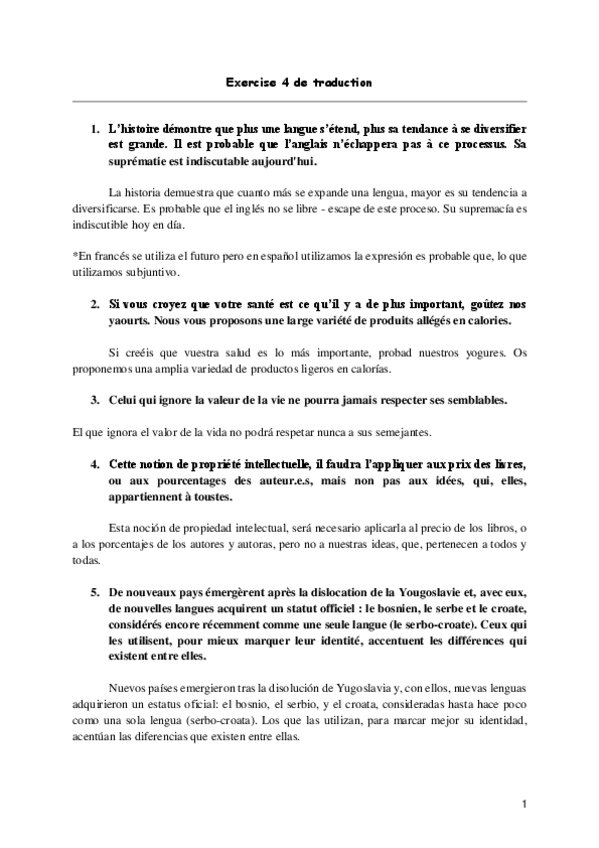 Exercise 4 de traduction

1. L'histoire démontre que plus une langue s'étend, plus sa tendance à se diversifier est grande. Il est probable que l'anglais n'échappera pas à ce processus. Sa suprématie est indiscutable aujourd'hui.

La historia demuestra que cuanto más se expande una lengua, mayor es su tendencia a diversificarse. Es probable que el inglés no se libre - escape de este proceso. Su supremacía es indiscutible hoy en día.

*En francés se utiliza el futuro pero en español utilizamos la expresión es probable que, lo que utilizamos subjuntivo.

2. Si vous croyez que votre santé est ce qu'il y a de plus important, goûtez nos yaourts. Nous vous proposons une large variété de produits allégés en calories.

Si creéis que vuestra salud es lo más importante, probad nuestros yogures. Os proponemos una amplia variedad de productos ligeros en calorías.

3. Celui qui ignore la valeur de la vie ne pourra jamais respecter ses semblables.

El que ignora el valor de la vida no podrá respetar nunca a sus semejantes.

4. Cette notion de propriété intellectuelle, il faudra l'appliquer aux prix des livres, ou aux pourcentages des auteur.e.s, mais non pas aux idées, qui, elles, appartiennent à toustes.

Esta noción de propiedad intelectual, será necesario aplicarla al precio de los libros, o a los porcentajes de los autores y autoras, pero no a nuestras ideas, que, pertenecen a todos y todas.

5. De nouveaux pays émergèrent après la dislocation de la Yougoslavie et, avec eux, de nouvelles langues acquirent un statut officiel : le bosnien, le serbe et le croate, considérés encore récemment comme une seule langue (le serbo-croate). Ceux qui les utilisent, pour mieux marquer leur identité, accentuent les différences qui existent entre elles.

Nuevos países emergieron tras la disolución de Yugoslavia y, con ellos, nuevas lenguas adquirieron un estatus oficial: el bosnio, el serbio, y el croata, consideradas hasta hace poco como una sola lengua (serbo-croata). Los que las utilizan, para marcar mejor su identidad, acentúan las diferencias que existen entre ellas.

1